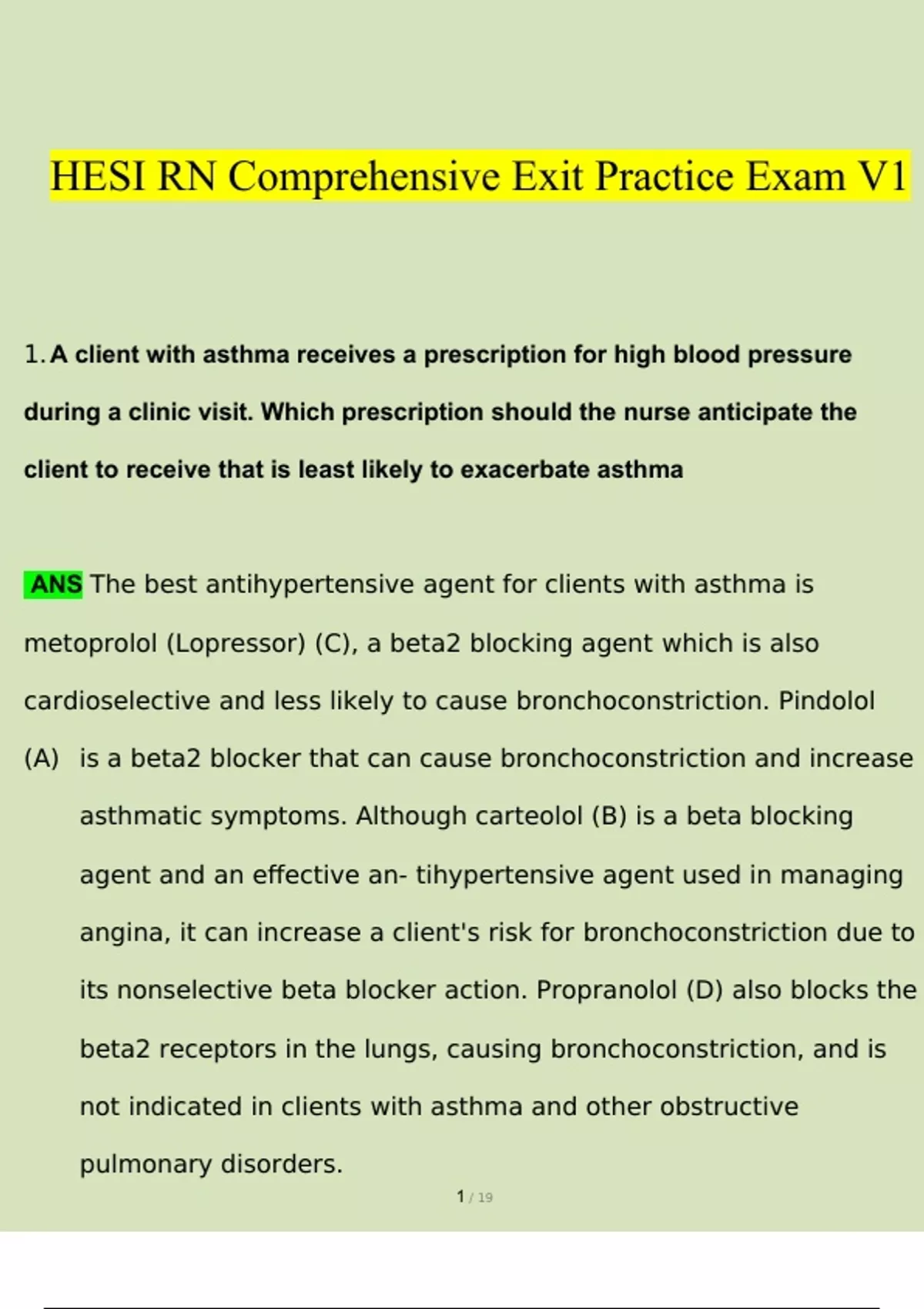 HESI RN Comprehensive Exit Practice Exam V1

1. A client with asthma receives a prescription for high blood pressure during a clinic visit. Which prescription should the nurse anticipate the client to receive that is least likely to exacerbate asthma

ANS The best antihypertensive agent for clients with asthma is metoprolol (Lopressor) (C), a beta2 blocking agent which is also cardioselective and less likely to cause bronchoconstriction. Pindolol (A) is a beta2 blocker that can cause bronchoconstriction and increase asthmatic symptoms. Although carteolol (B) is a beta blocking agent and an effective an- tihypertensive agent used in managing angina, it can increase a client's risk for bronchoconstriction due to its nonselective beta blocker action. Propranolol (D) also blocks the beta2 receptors in the lungs, causing bronchoconstriction, and is not indicated in clients with asthma and other obstructive pulmonary disorders.

1 / 19